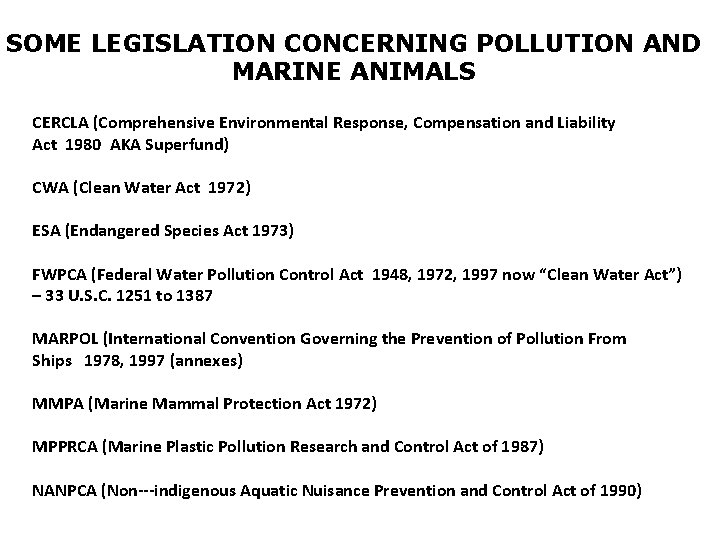 SOME LEGISLATION CONCERNING POLLUTION AND MARINE ANIMALS

CERCLA (Comprehensive Environmental Response, Compensation and Liability Act 1980 AKA Superfund)

CWA (Clean Water Act 1972)

ESA (Endangered Species Act 1973)

FWPCA (Federal Water Pollution Control Act 1948, 1972, 1997 now "Clean Water Act") – 33 U.S.C. 1251 to 1387

MARPOL (International Convention Governing the Prevention of Pollution From Ships 1978, 1997 (annexes)

MMPA (Marine Mammal Protection Act 1972)

MPPRCA (Marine Plastic Pollution Research and Control Act of 1987)

NANPCA (Non---indigenous Aquatic Nuisance Prevention and Control Act of 1990)